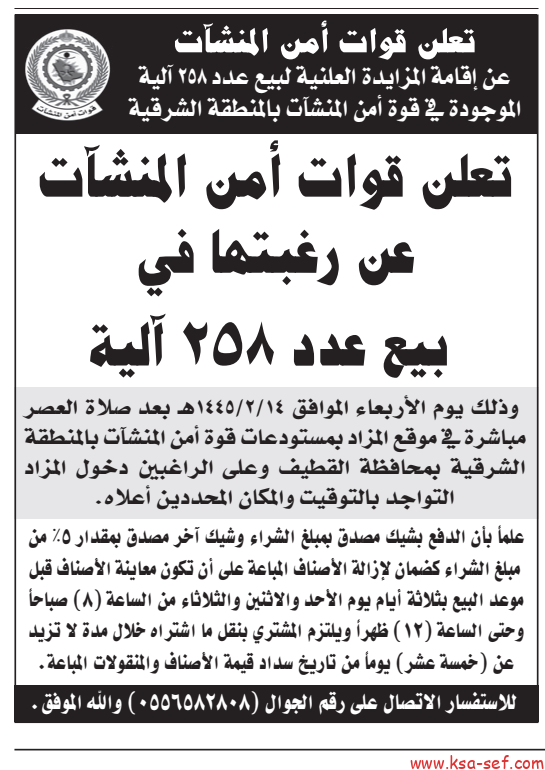 تعلن قوات أمن المنشآت
عن إقامة المزايدة العلنية لبيع عدد ٢٥٨ آلية
الموجودة في قوة أمن المنشآت بالمنطقة الشرقية

قوات أمن المنشآت

تعلن قوات أمن المنشآت
عن رغبتها في
بيع عدد ٢٥٨ آلية

وذلك يوم الأربعاء الموافق ١٤٤٥/٢/١٤هـ بعد صلاة العصر مباشرة في موقع المزاد بمستودعات قوة أمن المنشآت بالمنطقة الشرقية بمحافظة القطيف وعلى الراغبين دخول المزاد التواجد بالتوقيت والمكان المحددين أعلاه.

علماً بأن الدفع بشيك مصدق بمبلغ الشراء وشيك آخر مصدق بمقدار ٥٪ من مبلغ الشراء كضمان لإزالة الأصناف المباعة على أن تكون معاينة الأصناف قبل موعد البيع بثلاثة أيام يوم الأحد والاثنين والثلاثاء من الساعة (٨) صباحاً وحتى الساعة (١٢) ظهراً ويلتزم المشتري بنقل ما اشتراه خلال مدة لا تزيد عن (خمسة عشر) يوماً من تاريخ سداد قيمة الأصناف والمنقولات المباعة.

للاستفسار الاتصال على رقم الجوال (٠٥٥٦٥٨٢٨٠٨) والله الموفق.

www.ksa-sef.com